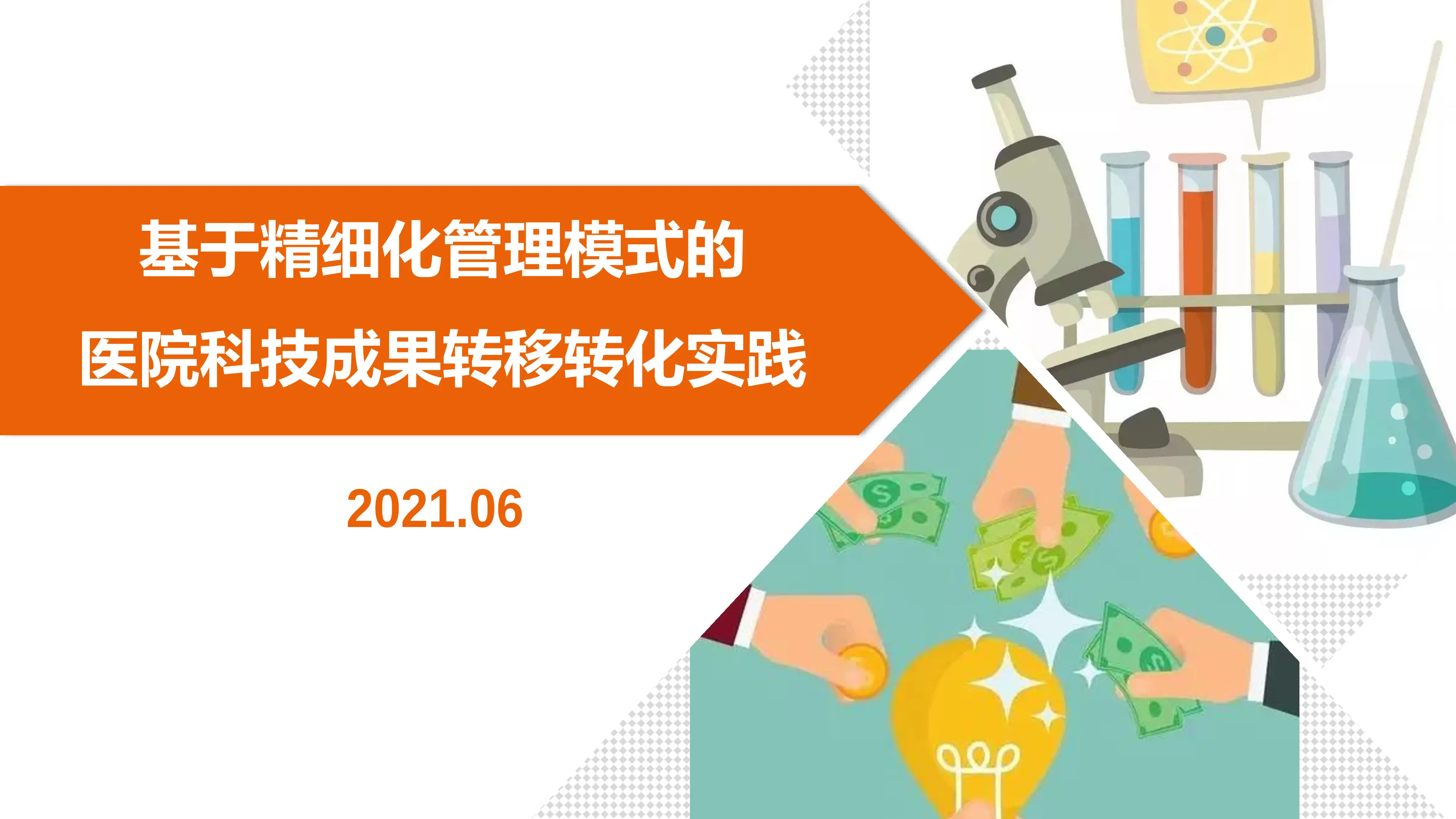 基于精细化管理模式的
医院科技成果转移转化实践

2021.06